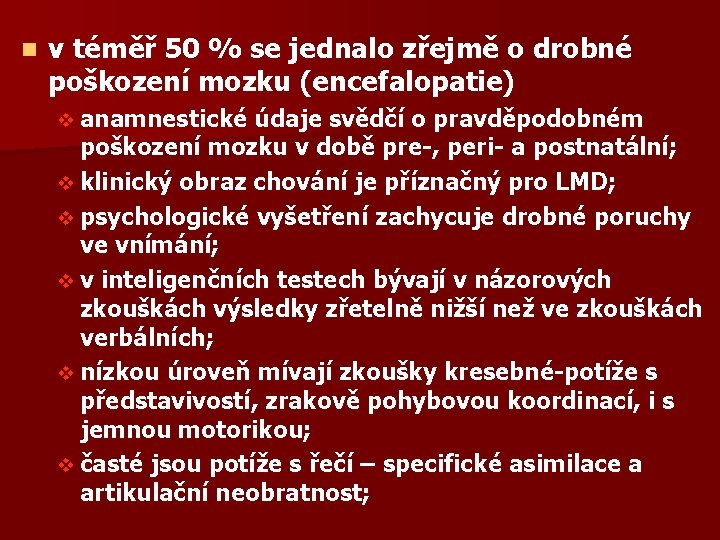 v téměř 50 % se jednalo zřejmě o drobné poškození mozku (encefalopatie)

anamnestické údaje svědčí o pravděpodobném poškození mozku v době pre-, peri- a postnatální;

klinický obraz chování je příznačný pro LMD;

psychologické vyšetření zachycuje drobné poruchy ve vnímání;

v inteligenčních testech bývají v názorových zkouškách výsledky zřetelně nižší než ve zkouškách verbálních;

nízkou úroveň mívají zkoušky kresebné-potíže s představivostí, zrakově pohybovou koordinací, i s jemnou motorikou;

časté jsou potíže s řečí – specifické asimilace a artikulační neobratnost;